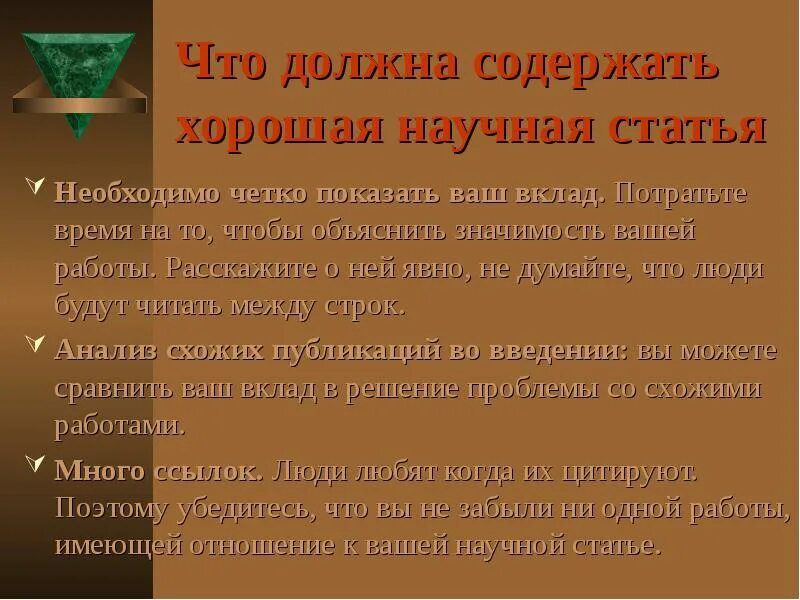 Что должна содержать хорошая научная статья

Необходимо четко показать ваш вклад. Потратьте время на то, чтобы объяснить значимость вашей работы. Расскажите о ней явно, не думайте, что люди будут читать между строк.

Анализ схожих публикаций во введении: вы можете сравнить ваш вклад в решение проблемы со схожими работами.

Много ссылок. Люди любят когда их цитируют. Поэтому убедитесь, что вы не забыли ни одной работы, имеющей отношение к вашей научной статье.